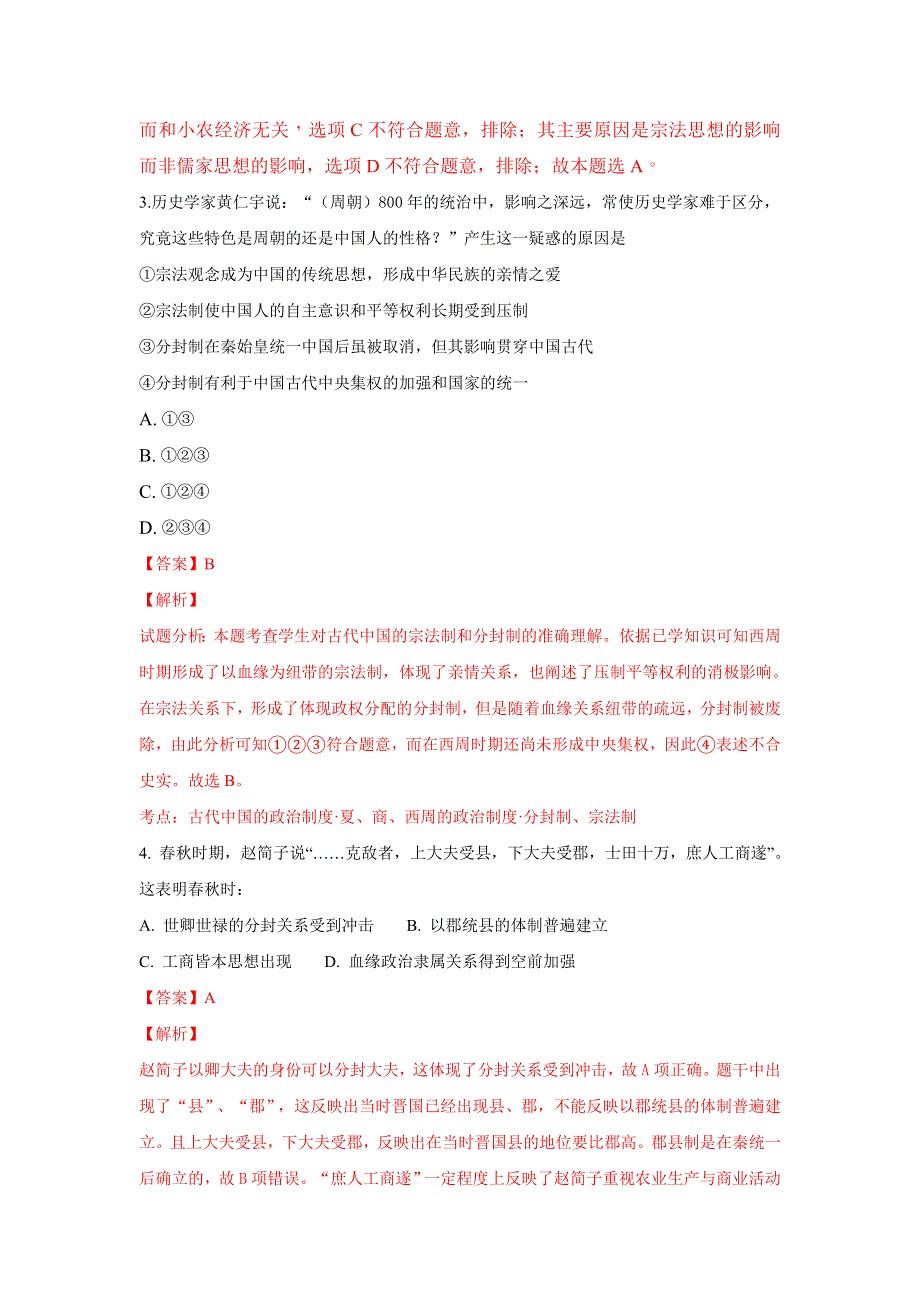 而和小农经济无关，选项 C 不符合题意，排除；其主要原因是宗法思想的影响而非儒家思想的影响，选项 D 不符合题意，排除；故本题选 A。

3.历史学家黄仁宇说：“（周朝）800 年的统治中，影响之深远，常使历史学家难于区分，究竟这些特色是周朝的还是中国人的性格？”产生这一疑惑的原因是

①宗法观念成为中国的传统思想，形成中华民族的亲情之爱

②宗法制使中国人的自主意识和平等权利长期受到压制

③分封制在秦始皇统一中国后虽被取消，但其影响贯穿中国古代

④分封制有利于中国古代中央集权的加强和国家的统一

A. ①③

B. ①②③

C. ①②④

D. ②③④

【答案】B

【解析】

试题分析：本题考查学生对古代中国的宗法制和分封制的准确理解。依据已学知识可知西周时期形成了以血缘为纽带的宗法制，体现了亲情关系，也阐述了压制平等权利的消极影响。在宗法关系下，形成了体现政权分配的分封制，但是随着血缘关系纽带的疏远，分封制被废除，由此分析可知①②③符合题意，而在西周时期还尚未形成中央集权，因此④表述不合史实。故选 B。

考点：古代中国的政治制度·夏、商、西周的政治制度·分封制、宗法制

4. 春秋时期，赵简子说“……克敌者，上大夫受县，下大夫受郡，士田十万，庶人工商遂”。这表明春秋时：

A. 世卿世禄的分封关系受到冲击　　B. 以郡统县的体制普遍建立

C. 工商皆本思想出现　　D. 血缘政治隶属关系得到空前加强

【答案】A

【解析】

赵简子以卿大夫的身份可以分封大夫，这体现了分封关系受到冲击，故 A 项正确。题干中出现了“县”、“郡”，这反映出当时晋国已经出现县、郡，不能反映以郡统县的体制普遍建立。且上大夫受县，下大夫受郡，反映出在当时晋国县的地位要比郡高。郡县制是在秦统一后确立的，故 B 项错误。“庶人工商遂”一定程度上反映了赵简子重视农业生产与商业活动